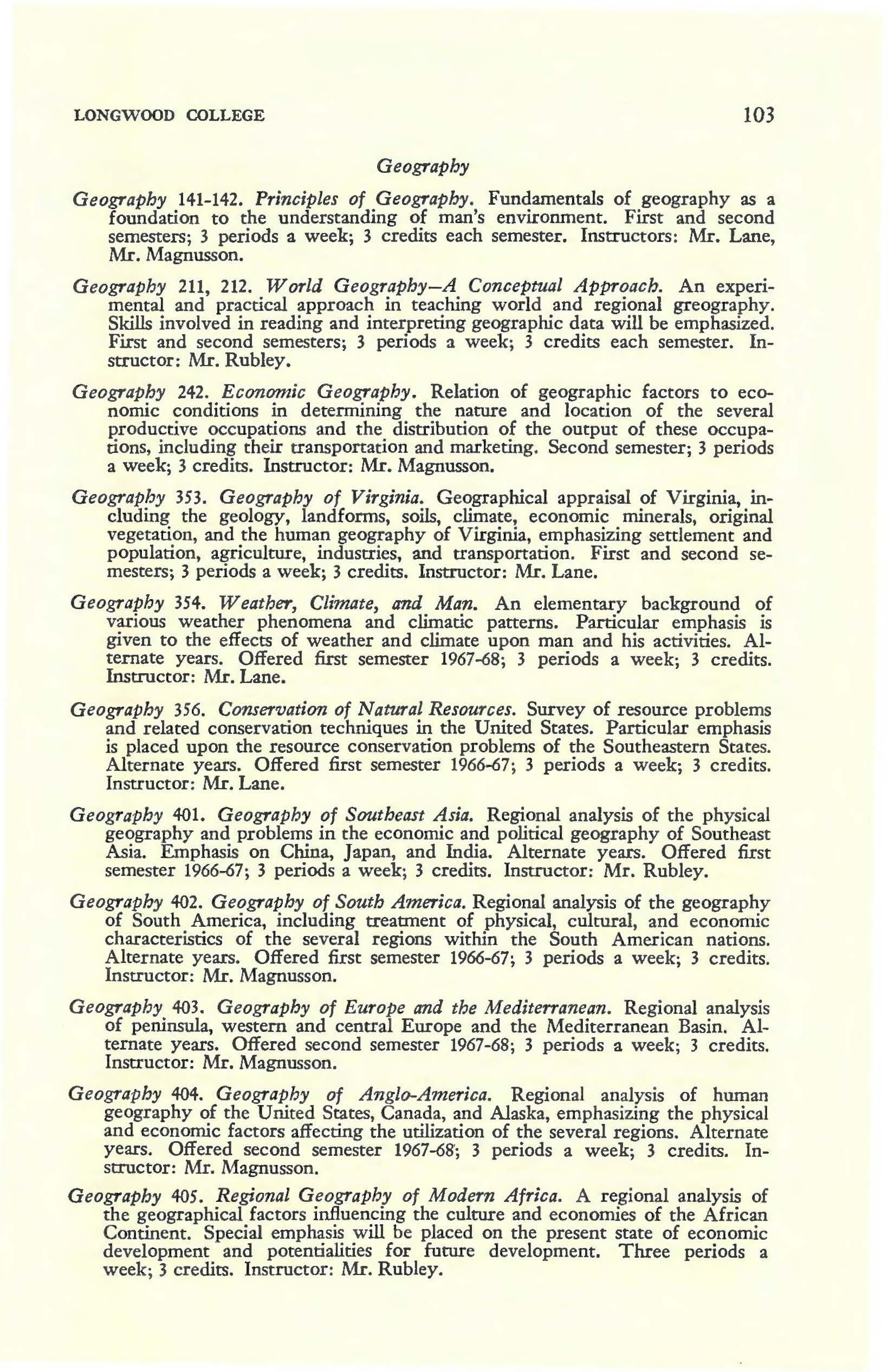 LONGWOOD COLLEGE 103

Geography

Geography 141-142. Principles of Geography. Fundamentals of geography as a foundation to the understanding of man's environment. First and second semesters; 3 periods a week; 3 credits each semester. Instructors: Mr. Lane, Mr. Magnusson.

Geography 211, 212. World Geography—A Conceptual Approach. An experimental and practical approach in teaching world and regional greography. Skills involved in reading and interpreting geographic data will be emphasized. First and second semesters; 3 periods a week; 3 credits each semester. Instructor: Mr. Rubley.

Geography 242. Economic Geography. Relation of geographic factors to economic conditions in determining the nature and location of the several productive occupations and the distribution of the output of these occupations, including their transportation and marketing. Second semester; 3 periods a week; 3 credits. Instructor: Mr. Magnusson.

Geography 353. Geography of Virginia. Geographical appraisal of Virginia, including the geology, landforms, soils, climate, economic minerals, original vegetation, and the human geography of Virginia, emphasizing settlement and population, agriculture, industries, and transportation. First and second semesters; 3 periods a week; 3 credits. Instructor: Mr. Lane.

Geography 354. Weather, Climate, and Man. An elementary background of various weather phenomena and climatic patterns. Particular emphasis is given to the effects of weather and climate upon man and his activities. Alternate years. Offered first semester 1967-68; 3 periods a week; 3 credits. Instructor: Mr. Lane.

Geography 356. Conservation of Natural Resources. Survey of resource problems and related conservation techniques in the United States. Particular emphasis is placed upon the resource conservation problems of the Southeastern States. Alternate years. Offered first semester 1966-67; 3 periods a week; 3 credits. Instructor: Mr. Lane.

Geography 401. Geography of Southeast Asia. Regional analysis of the physical geography and problems in the economic and political geography of Southeast Asia. Emphasis on China, Japan, and India. Alternate years. Offered first semester 1966-67; 3 periods a week; 3 credits. Instructor: Mr. Rubley.

Geography 402. Geography of South America. Regional analysis of the geography of South America, including treatment of physical, cultural, and economic characteristics of the several regions within the South American nations. Alternate years. Offered first semester 1966-67; 3 periods a week; 3 credits. Instructor: Mr. Magnusson.

Geography 403. Geography of Europe and the Mediterranean. Regional analysis of peninsula, western and central Europe and the Mediterranean Basin. Alternate years. Offered second semester 1967-68; 3 periods a week; 3 credits. Instructor: Mr. Magnusson.

Geography 404. Geography of Anglo-America. Regional analysis of human geography of the United States, Canada, and Alaska, emphasizing the physical and economic factors affecting the utilization of the several regions. Alternate years. Offered second semester 1967-68; 3 periods a week; 3 credits. Instructor: Mr. Magnusson.

Geography 405. Regional Geography of Modern Africa. A regional analysis of the geographical factors influencing the culture and economies of the African Continent. Special emphasis will be placed on the present state of economic development and potentialities for future development. Three periods a week; 3 credits. Instructor: Mr. Rubley.